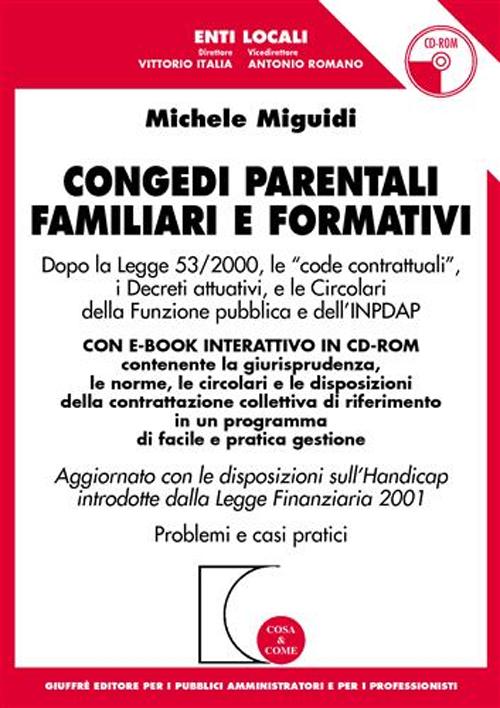 ENTI LOCALI
Direttore VITTORIO ITALIA Vicedirettore ANTONIO ROMANO

CD-ROM

Michele Miguidi

CONGEDI PARENTALI FAMILIARI E FORMATIVI

Dopo la Legge 53/2000, le "code contrattuali", i Decreti attuativi, e le Circolari della Funzione pubblica e dell'INPDAP

CON E-BOOK INTERATTIVO IN CD-ROM contenente la giurisprudenza, le norme, le circolari e le disposizioni della contrattazione collettiva di riferimento in un programma di facile e pratica gestione

Aggiornato con le disposizioni sull'Handicap introdotte dalla Legge Finanziaria 2001

Problemi e casi pratici

COSA & COME

GIUFFRÈ EDITORE PER I PUBBLICI AMMINISTRATORI E PER I PROFESSIONISTI